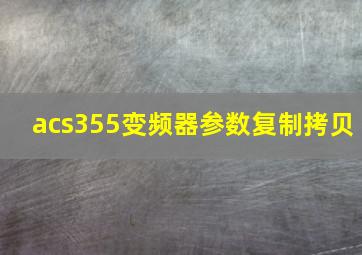 acs355变频器参数复制拷贝